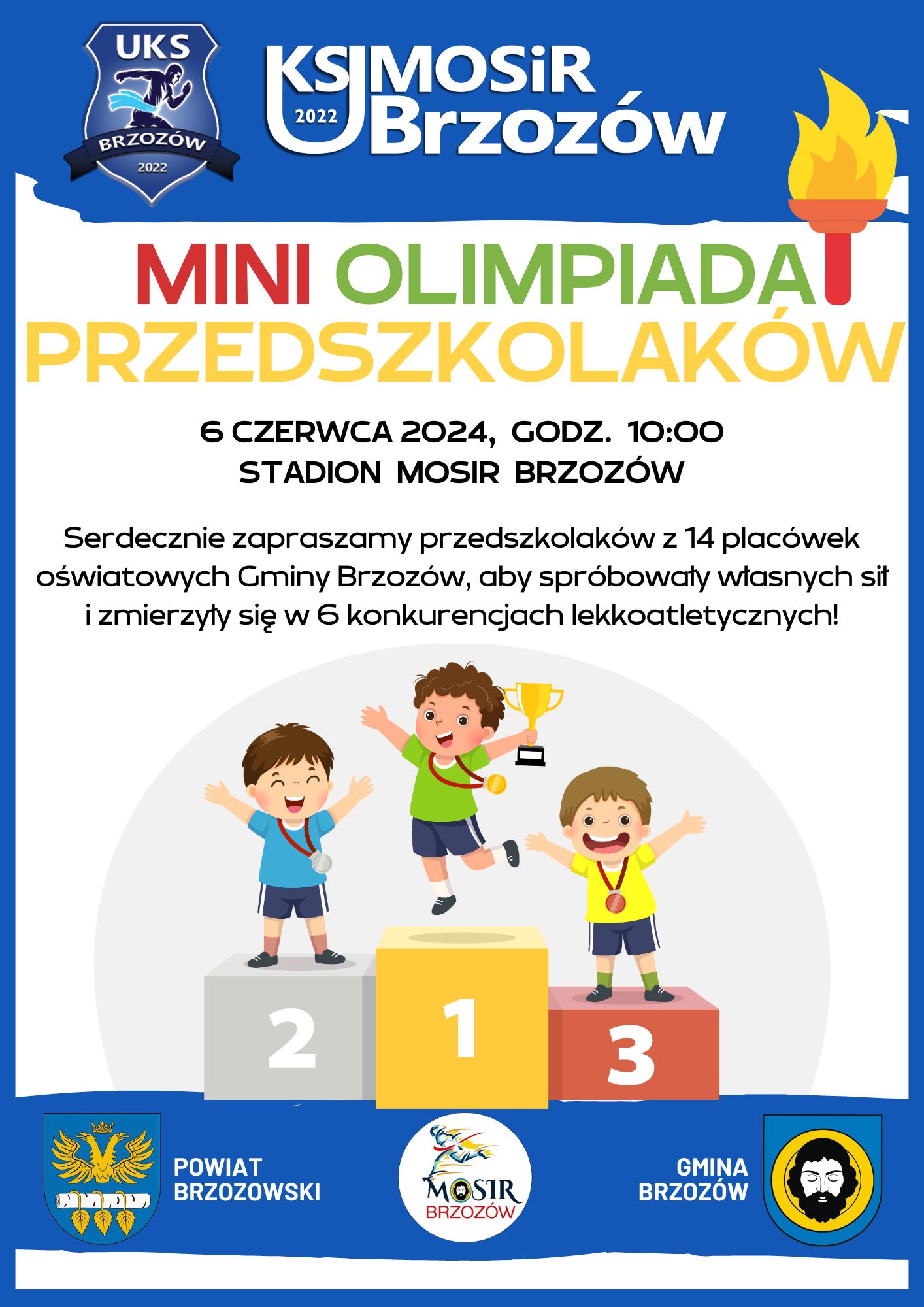 UKS
BRZOZÓW
2022

UKS MOSiR Brzozów
2022

MINI OLIMPIADA
PRZEDSZKOLAKÓW

6 CZERWCA 2024, GODZ. 10:00
STADION MOSIR BRZOZÓW

Serdecznie zapraszamy przedszkolaków z 14 placówek oświatowych Gminy Brzozów, aby spróbowały własnych sił i zmierzyły się w 6 konkurencjach lekkoatletycznych!

2
1
3

POWIAT
BRZOZOWSKI

MOSIR
BRZOZÓW

GMINA
BRZOZÓW